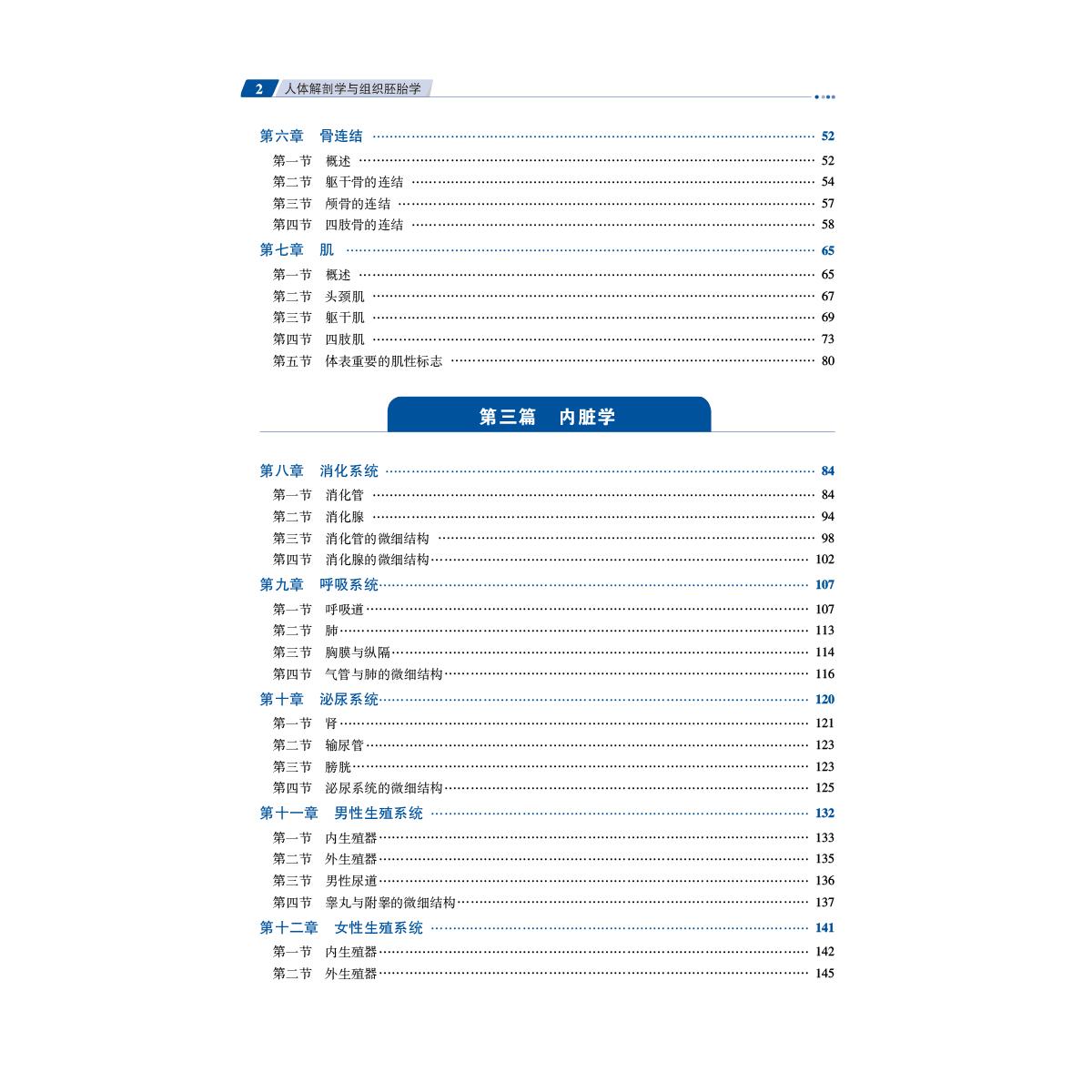 2 人体解剖学与组织胚胎学

第六章 骨连结 52
第一节 概述 52
第二节 躯干骨的连结 54
第三节 颅骨的连结 57
第四节 四肢骨的连结 58
第七章 肌 65
第一节 概述 65
第二节 头颈肌 67
第三节 躯干肌 69
第四节 四肢肌 73
第五节 体表重要的肌性标志 80

第三篇 内脏学

第八章 消化系统 84
第一节 消化管 84
第二节 消化腺 94
第三节 消化管的微细结构 98
第四节 消化腺的微细结构 102
第九章 呼吸系统 107
第一节 呼吸道 107
第二节 肺 113
第三节 胸膜与纵隔 114
第四节 气管与肺的微细结构 116
第十章 泌尿系统 120
第一节 肾 121
第二节 输尿管 123
第三节 膀胱 123
第四节 泌尿系统的微细结构 125
第十一章 男性生殖系统 132
第一节 内生殖器 133
第二节 外生殖器 135
第三节 男性尿道 136
第四节 睾丸与附睾的微细结构 137
第十二章 女性生殖系统 141
第一节 内生殖器 142
第二节 外生殖器 145